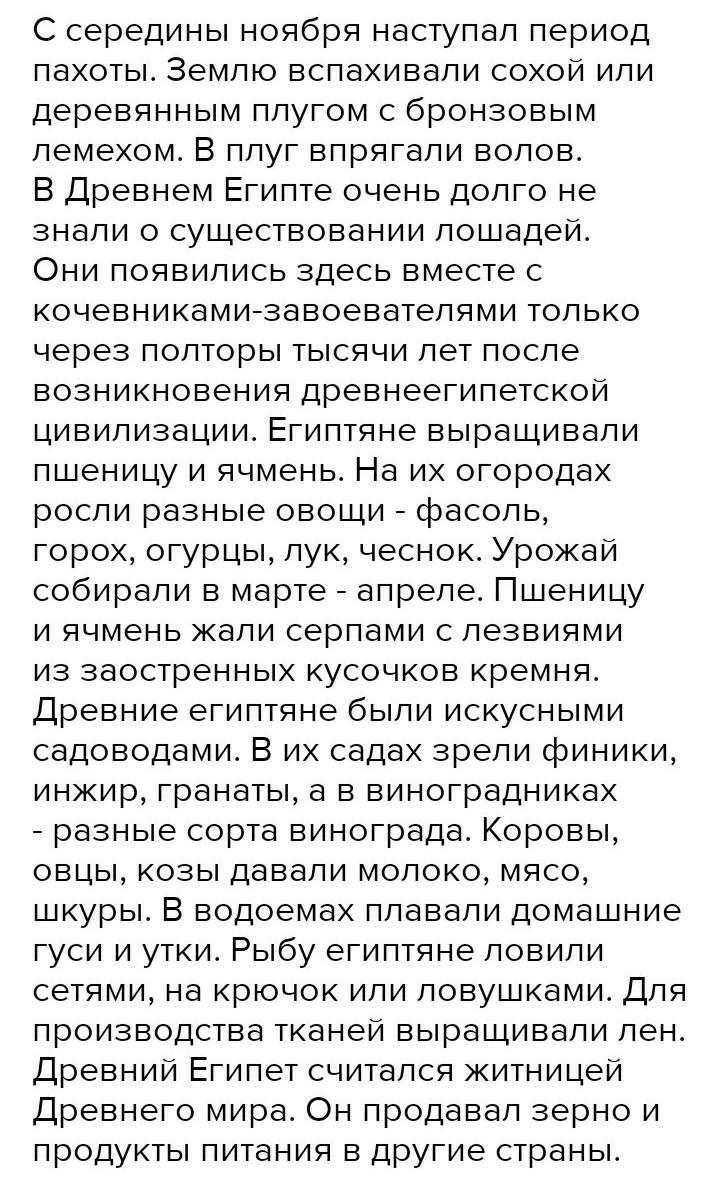 С середины ноября наступал период пахоты. Землю вспахивали сохой или деревянным плугом с бронзовым лемехом. В плуг впрягали волов. В Древнем Египте очень долго не знали о существовании лошадей. Они появились здесь вместе с кочевниками-завоевателями только через полторы тысячи лет после возникновения древнеегипетской цивилизации. Египтяне выращивали пшеницу и ячмень. На их огородах росли разные овощи - фасоль, горох, огурцы, лук, чеснок. Урожай собирали в марте - апреле. Пшеницу и ячмень жали серпами с лезвиями из заостренных кусочков кремня. Древние египтяне были искусными садоводами. В их садах зрели финики, инжир, гранаты, а в виноградниках - разные сорта винограда. Коровы, овцы, козы давали молоко, мясо, шкуры. В водоемах плавали домашние гуси и утки. Рыбу египтяне ловили сетями, на крючок или ловушками. Для производства тканей выращивали лен. Древний Египет считался житницей Древнего мира. Он продавал зерно и продукты питания в другие страны.